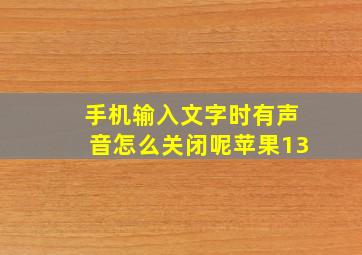 手机输入文字时有声音怎么关闭呢苹果13